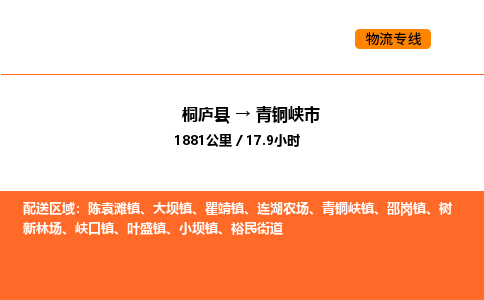 物流专线

桐庐县 → 青铜峡市
1881公里 / 17.9小时

配送区域：陈袁滩镇、大坝镇、瞿靖镇、连湖农场、青铜峡镇、邵岗镇、树新林场、峡口镇、叶盛镇、小坝镇、裕民街道